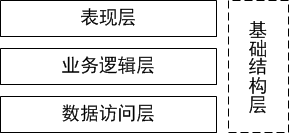 表现层

业务逻辑层

数据访问层

基础结构层